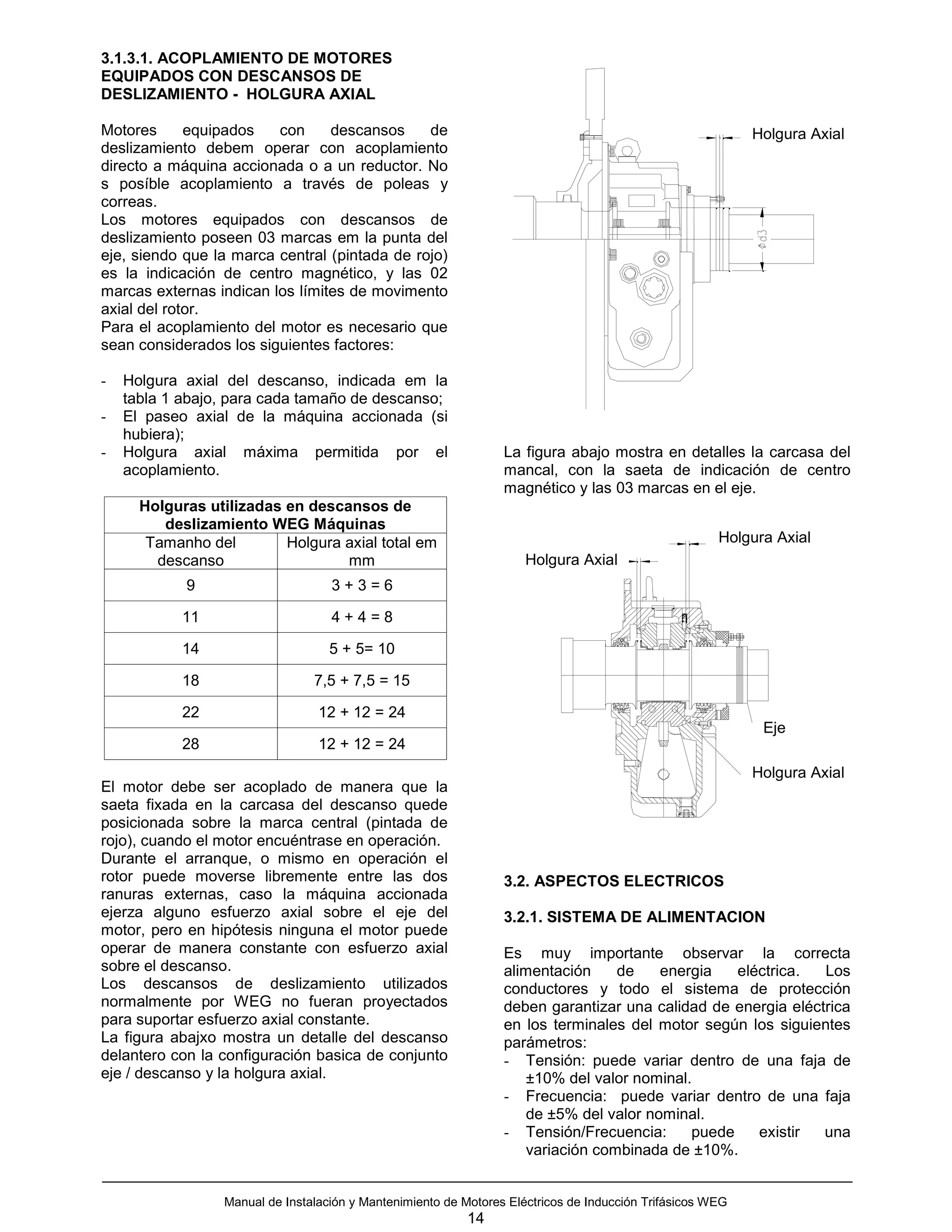 3.1.3.1. ACOPLAMIENTO DE MOTORES EQUIPADOS CON DESCANSOS DE DESLIZAMIENTO - HOLGURA AXIAL

Motores equipados con descansos de deslizamiento debem operar con acoplamiento directo a máquina accionada o a un reductor. No s posíble acoplamiento a través de poleas y correas.
Los motores equipados con descansos de deslizamiento poseen 03 marcas em la punta del eje, siendo que la marca central (pintada de rojo) es la indicación de centro magnético, y las 02 marcas externas indican los límites de movimento axial del rotor.
Para el acoplamiento del motor es necesario que sean considerados los siguientes factores:

- Holgura axial del descanso, indicada em la tabla 1 abajo, para cada tamaño de descanso;
- El paseo axial de la máquina accionada (si hubiera);
- Holgura axial máxima permitida por el acoplamiento.

| Holguras utilizadas en descansos de deslizamiento WEG Máquinas | |
|---|---|
| Tamanho del descanso | Holgura axial total em mm |
| 9 | 3 + 3 = 6 |
| 11 | 4 + 4 = 8 |
| 14 | 5 + 5= 10 |
| 18 | 7,5 + 7,5 = 15 |
| 22 | 12 + 12 = 24 |
| 28 | 12 + 12 = 24 |

El motor debe ser acoplado de manera que la saeta fixada en la carcasa del descanso quede posicionada sobre la marca central (pintada de rojo), cuando el motor encuéntrase en operación.
Durante el arranque, o mismo en operación el rotor puede moverse libremente entre las dos ranuras externas, caso la máquina accionada ejerza alguno esfuerzo axial sobre el eje del motor, pero en hipótesis ninguna el motor puede operar de manera constante con esfuerzo axial sobre el descanso.
Los descansos de deslizamiento utilizados normalmente por WEG no fueran proyectados para suportar esfuerzo axial constante.
La figura abajxo mostra un detalle del descanso delantero con la configuración basica de conjunto eje / descanso y la holgura axial.

Holgura Axial
$\phi d3$

La figura abajo mostra en detalles la carcasa del mancal, con la saeta de indicación de centro magnético y las 03 marcas en el eje.

Holgura Axial
Holgura Axial
Eje
Holgura Axial

3.2. ASPECTOS ELECTRICOS

3.2.1. SISTEMA DE ALIMENTACION

Es muy importante observar la correcta alimentación de energia eléctrica. Los conductores y todo el sistema de protección deben garantizar una calidad de energia eléctrica en los terminales del motor según los siguientes parámetros:
- Tensión: puede variar dentro de una faja de ±10% del valor nominal.
- Frecuencia: puede variar dentro de una faja de ±5% del valor nominal.
- Tensión/Frecuencia: puede existir una variación combinada de ±10%.

Manual de Instalación y Mantenimiento de Motores Eléctricos de Inducción Trifásicos WEG
14